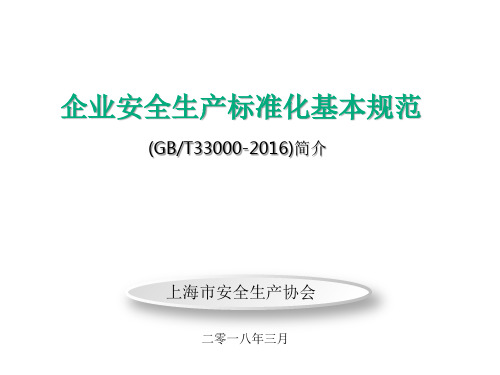 企业安全生产标准化基本规范

(GB/T33000-2016)简介

上海市安全生产协会

二零一八年三月